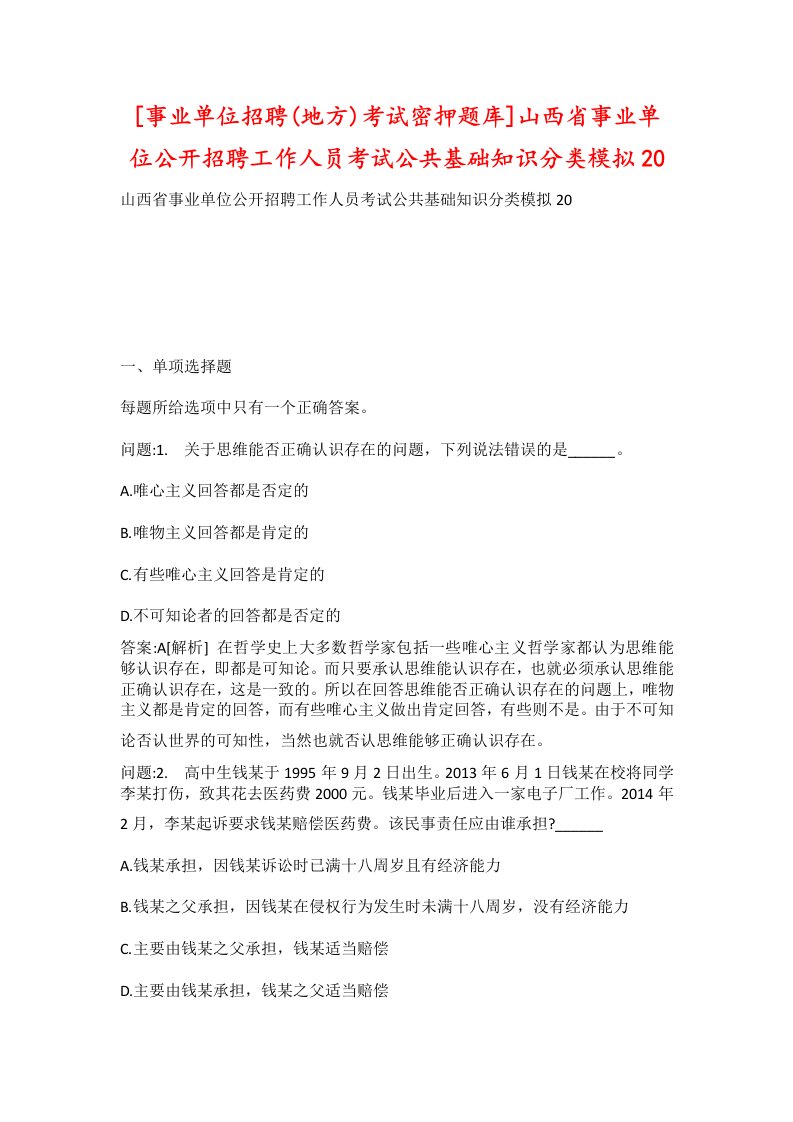 [事业单位招聘(地方)考试密押题库]山西省事业单位公开招聘工作人员考试公共基础知识分类模拟20

山西省事业单位公开招聘工作人员考试公共基础知识分类模拟20

一、单项选择题

每题所给选项中只有一个正确答案。

问题:1.　关于思维能否正确认识存在的问题，下列说法错误的是______。

A.唯心主义回答都是否定的

B.唯物主义回答都是肯定的

C.有些唯心主义回答是肯定的

D.不可知论者的回答都是否定的

答案:A[解析]　在哲学史上大多数哲学家包括一些唯心主义哲学家都认为思维能够认识存在，即都是可知论。而只要承认思维能认识存在，也就必须承认思维能正确认识存在，这是一致的。所以在回答思维能否正确认识存在的问题上，唯物主义都是肯定的回答，而有些唯心主义做出肯定回答，有些则不是。由于不可知论否认世界的可知性，当然也就否认思维能够正确认识存在。

问题:2.　高中生钱某于1995年9月2日出生。2013年6月1日钱某在校将同学李某打伤，致其花去医药费2000元。钱某毕业后进入一家电子厂工作。2014年2月，李某起诉要求钱某赔偿医药费。该民事责任应由谁承担?______

A.钱某承担，因钱某诉讼时已满十八周岁且有经济能力

B.钱某之父承担，因钱某在侵权行为发生时未满十八周岁，没有经济能力

C.主要由钱某之父承担，钱某适当赔偿

D.主要由钱某承担，钱某之父适当赔偿